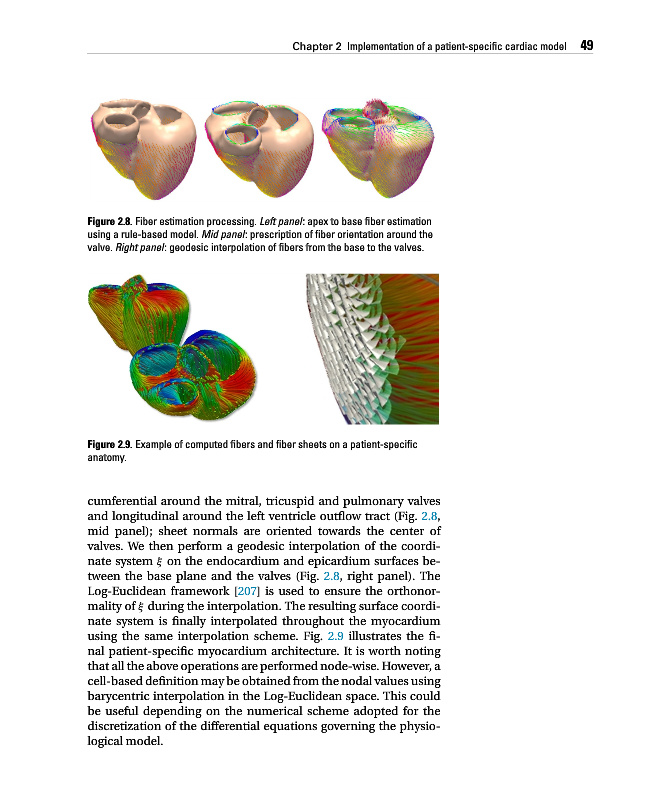 Chapter 2 Implementation of a patient-specific cardiac model 49

Figure 2.8. Fiber estimation processing. Left panel: apex to base fiber estimation using a rule-based model. Mid panel: prescription of fiber orientation around the valve. Right panel: geodesic interpolation of fibers from the base to the valves.

Figure 2.9. Example of computed fibers and fiber sheets on a patient-specific anatomy.

cumferential around the mitral, tricuspid and pulmonary valves and longitudinal around the left ventricle outflow tract (Fig. 2.8, mid panel); sheet normals are oriented towards the center of valves. We then perform a geodesic interpolation of the coordinate system $\xi$ on the endocardium and epicardium surfaces between the base plane and the valves (Fig. 2.8, right panel). The Log-Euclidean framework [207] is used to ensure the orthonormality of $\xi$ during the interpolation. The resulting surface coordinate system is finally interpolated throughout the myocardium using the same interpolation scheme. Fig. 2.9 illustrates the final patient-specific myocardium architecture. It is worth noting that all the above operations are performed node-wise. However, a cell-based definition may be obtained from the nodal values using barycentric interpolation in the Log-Euclidean space. This could be useful depending on the numerical scheme adopted for the discretization of the differential equations governing the physiological model.